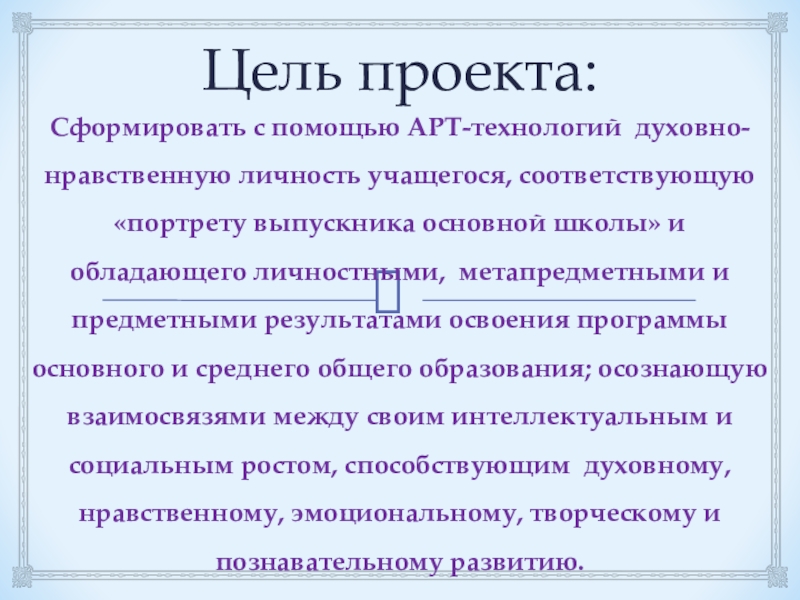 Цель проекта:

Сформировать с помощью АРТ-технологий духовно-нравственную личность учащегося, соответствующую «портрету выпускника основной школы» и обладающего личностными, метапредметными и предметными результатами освоения программы основного и среднего общего образования; осознающую взаимосвязями между своим интеллектуальным и социальным ростом, способствующим духовному, нравственному, эмоциональному, творческому и познавательному развитию.